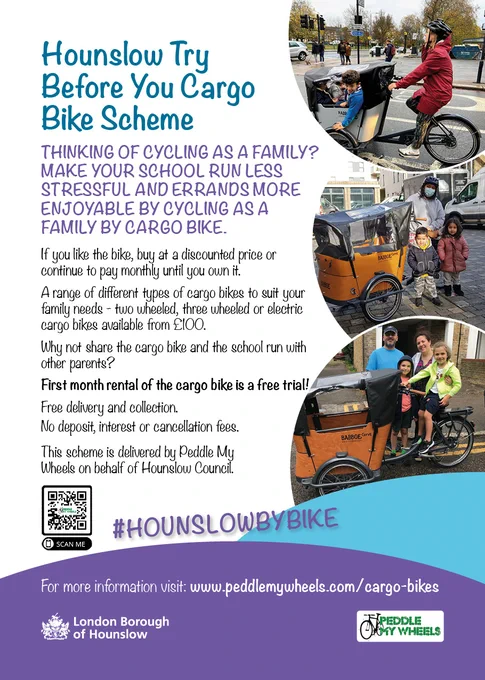 Hounslow Try Before You Cargo Bike Scheme

THINKING OF CYCLING AS A FAMILY? MAKE YOUR SCHOOL RUN LESS STRESSFUL AND ERRANDS MORE ENJOYABLE BY CYCLING AS A FAMILY BY CARGO BIKE.

If you like the bike, buy at a discounted price or continue to pay monthly until you own it.

A range of different types of cargo bikes to suit your family needs - two wheeled, three wheeled or electric cargo bikes available from £100.

Why not share the cargo bike and the school run with other parents?

First month rental of the cargo bike is a free trial!

Free delivery and collection.
No deposit, interest or cancellation fees.

This scheme is delivered by Peddle My Wheels on behalf of Hounslow Council.

SCAN ME

#HOUNSLOWBYBIKE

For more information visit: www.peddlemywheels.com/cargo-bikes

London Borough of Hounslow

PEDDLE MY WHEELS